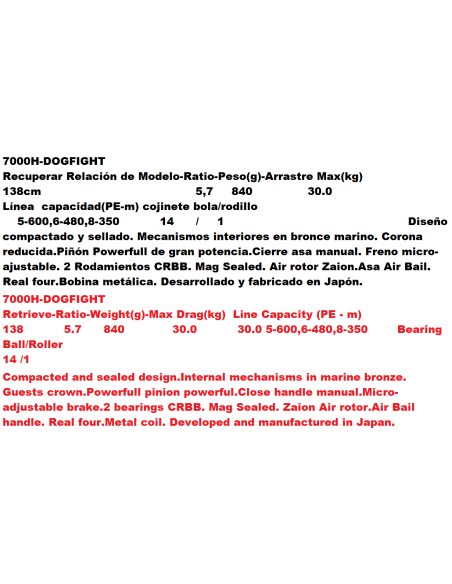 7000H-DOGFIGHT
Recuperar Relación de Modelo-Ratio-Peso(g)-Arrastre Max(kg)
138cm 5,7 840 30.0
Línea capacidad(PE-m) cojinete bola/rodillo
5-600,6-480,8-350 14 / 1 Diseño compactado y sellado. Mecanismos interiores en bronce marino. Corona reducida.Piñón Powerfull de gran potencia.Cierre asa manual. Freno micro-ajustable. 2 Rodamientos CRBB. Mag Sealed. Air rotor Zaion.Asa Air Bail. Real four.Bobina metálica. Desarrollado y fabricado en Japón.
7000H-DOGFIGHT
Retrieve-Ratio-Weight(g)-Max Drag(kg) Line Capacity (PE - m)
138 5.7 840 30.0 30.0 5-600,6-480,8-350 Bearing Ball/Roller
14 /1
Compacted and sealed design.Internal mechanisms in marine bronze. Guests crown.Powerfull pinion powerful.Close handle manual.Micro-adjustable brake.2 bearings CRBB. Mag Sealed. Zaion Air rotor.Air Bail handle. Real four.Metal coil. Developed and manufactured in Japan.